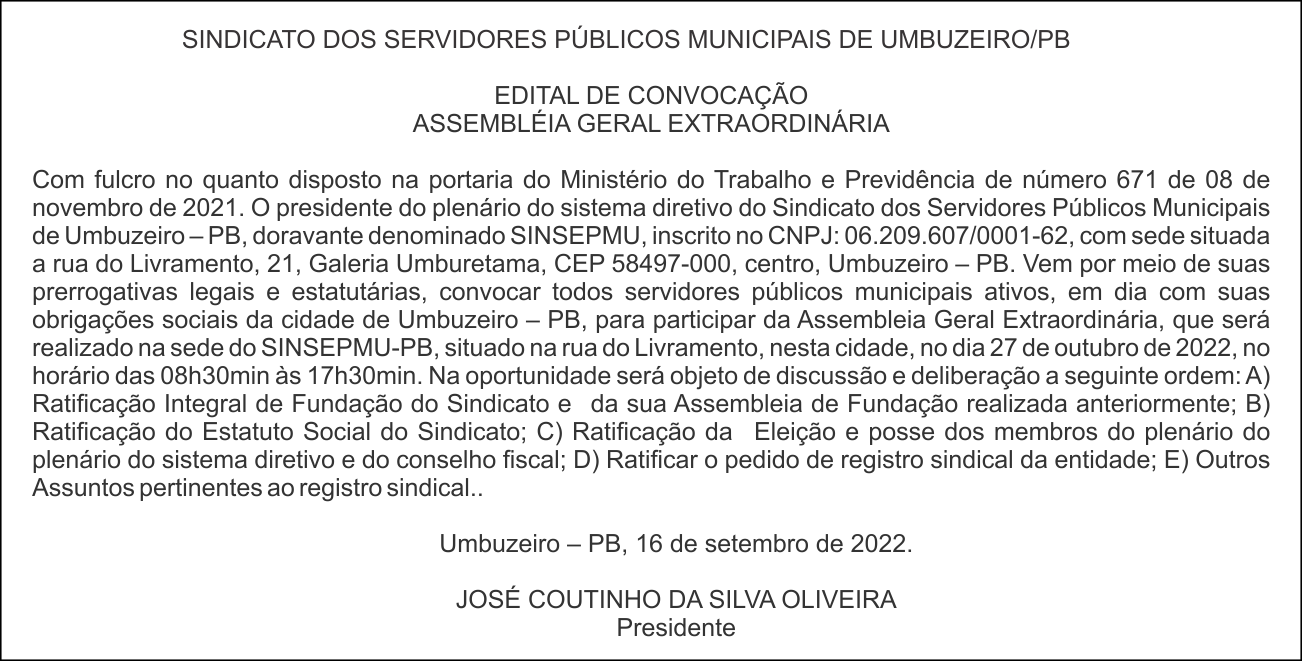 SINDICATO DOS SERVIDORES PÚBLICOS MUNICIPAIS DE UMBUZEIRO/PB

EDITAL DE CONVOCAÇÃO
ASSEMBLÉIA GERAL EXTRAORDINÁRIA

Com fulcro no quanto disposto na portaria do Ministério do Trabalho e Previdência de número 671 de 08 de novembro de 2021. O presidente do plenário do sistema diretivo do Sindicato dos Servidores Públicos Municipais de Umbuzeiro – PB, doravante denominado SINSEPMU, inscrito no CNPJ: 06.209.607/0001-62, com sede situada a rua do Livramento, 21, Galeria Umburetama, CEP 58497-000, centro, Umbuzeiro – PB. Vem por meio de suas prerrogativas legais e estatutárias, convocar todos servidores públicos municipais ativos, em dia com suas obrigações sociais da cidade de Umbuzeiro – PB, para participar da Assembleia Geral Extraordinária, que será realizado na sede do SINSEPMU-PB, situado na rua do Livramento, nesta cidade, no dia 27 de outubro de 2022, no horário das 08h30min às 17h30min. Na oportunidade será objeto de discussão e deliberação a seguinte ordem: A) Ratificação Integral de Fundação do Sindicato e da sua Assembleia de Fundação realizada anteriormente; B) Ratificação do Estatuto Social do Sindicato; C) Ratificação da Eleição e posse dos membros do plenário do plenário do sistema diretivo e do conselho fiscal; D) Ratificar o pedido de registro sindical da entidade; E) Outros Assuntos pertinentes ao registro sindical..

Umbuzeiro – PB, 16 de setembro de 2022.

JOSÉ COUTINHO DA SILVA OLIVEIRA
Presidente